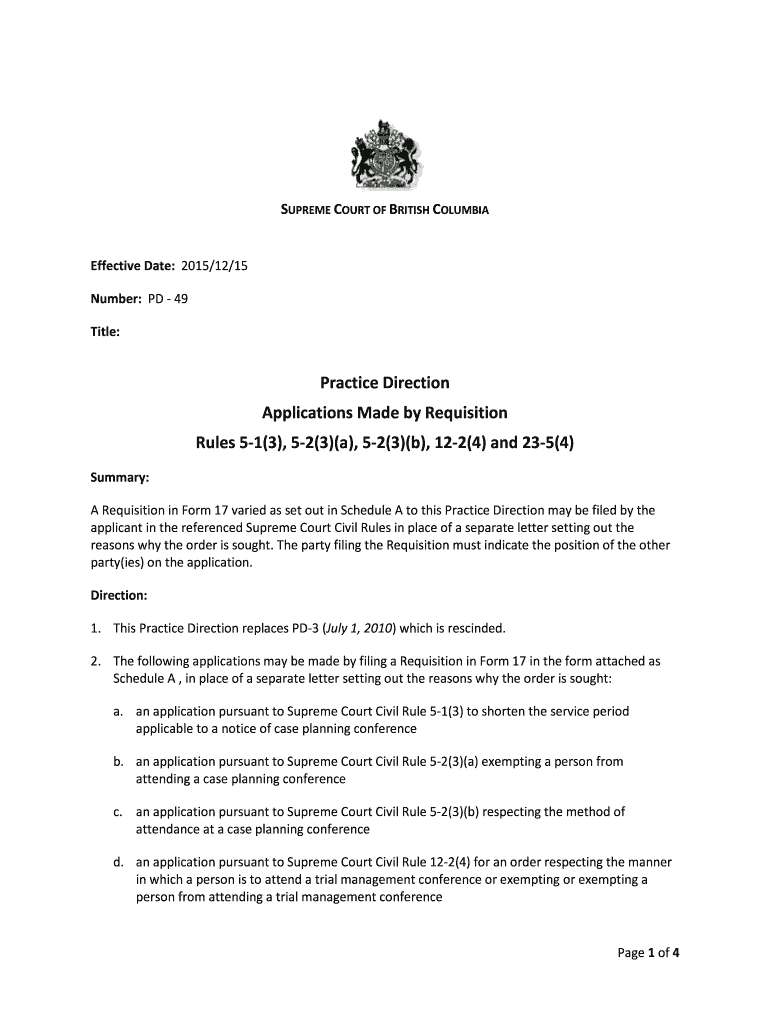 SUPREME COURT OF BRITISH COLUMBIA

Effective Date: 2015/12/15

Number: PD - 49

Title:

Practice Direction

Applications Made by Requisition

Rules 5-1(3), 5-2(3)(a), 5-2(3)(b), 12-2(4) and 23-5(4)

Summary:

A Requisition in Form 17 varied as set out in Schedule A to this Practice Direction may be filed by the applicant in the referenced Supreme Court Civil Rules in place of a separate letter setting out the reasons why the order is sought. The party filing the Requisition must indicate the position of the other party(ies) on the application.

Direction:

1. This Practice Direction replaces PD-3 (July 1, 2010) which is rescinded.

2. The following applications may be made by filing a Requisition in Form 17 in the form attached as Schedule A , in place of a separate letter setting out the reasons why the order is sought:

a. an application pursuant to Supreme Court Civil Rule 5-1(3) to shorten the service period applicable to a notice of case planning conference

b. an application pursuant to Supreme Court Civil Rule 5-2(3)(a) exempting a person from attending a case planning conference

c. an application pursuant to Supreme Court Civil Rule 5-2(3)(b) respecting the method of attendance at a case planning conference

d. an application pursuant to Supreme Court Civil Rule 12-2(4) for an order respecting the manner in which a person is to attend a trial management conference or exempting or exempting a person from attending a trial management conference

Page 1 of 4